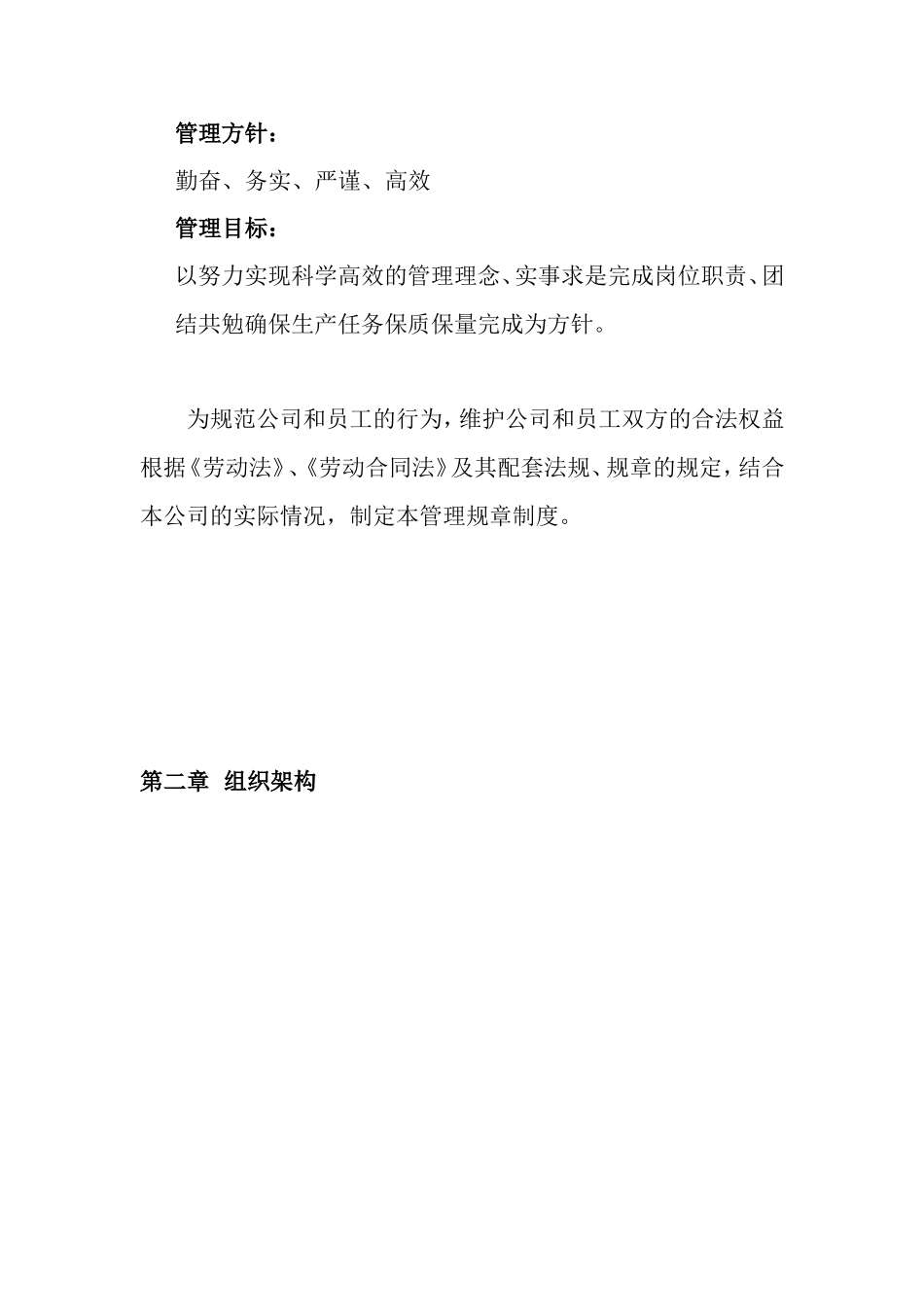 管理方针：

勤奋、务实、严谨、高效

管理目标：

以努力实现科学高效的管理理念、实事求是完成岗位职责、团结共勉确保生产任务保质保量完成为方针。

为规范公司和员工的行为，维护公司和员工双方的合法权益根据《劳动法》、《劳动合同法》及其配套法规、规章的规定，结合本公司的实际情况，制定本管理规章制度。

第二章 组织架构